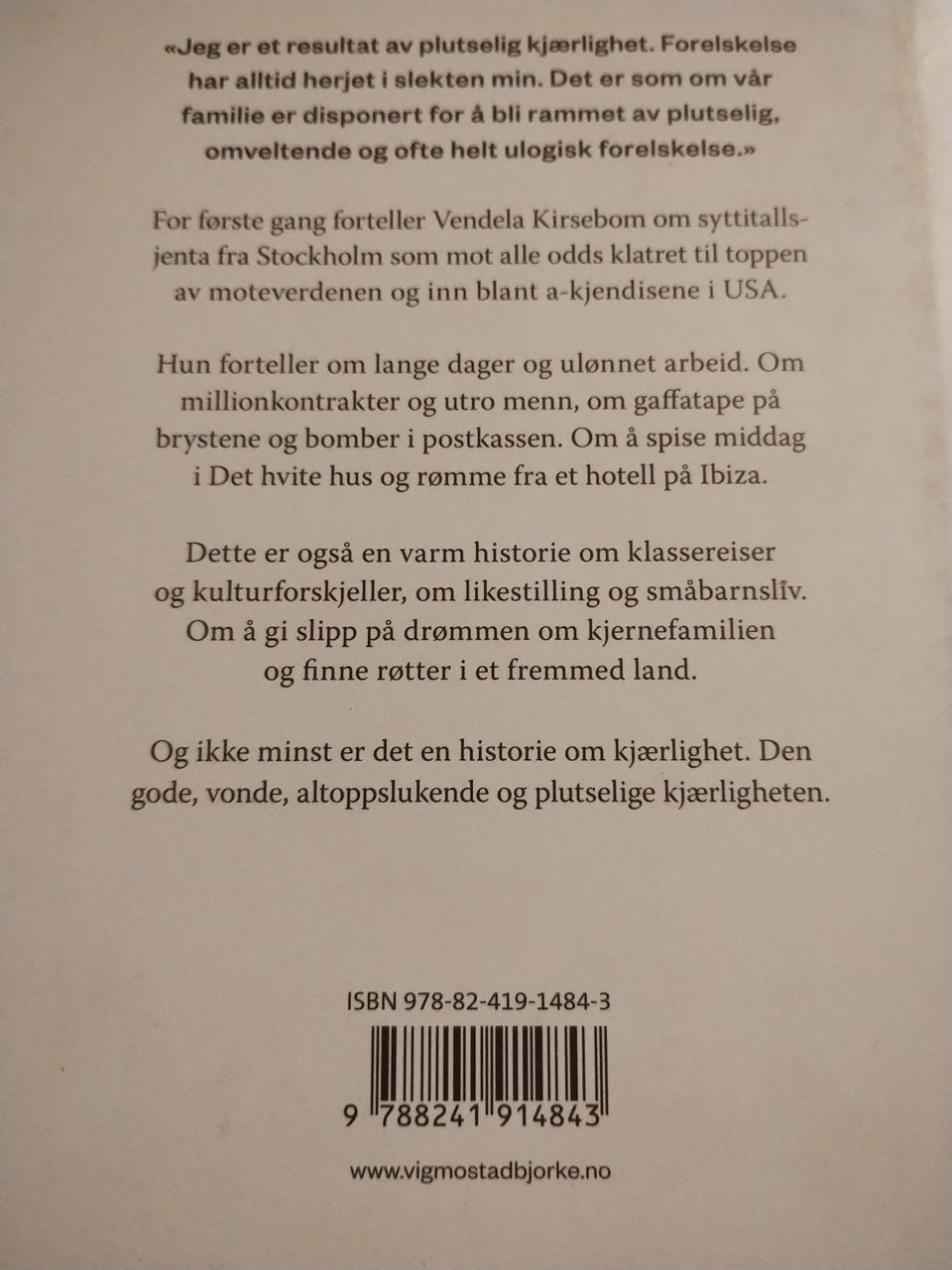 «Jeg er et resultat av plutselig kjærlighet. Forelskelse har alltid herjet i slekten min. Det er som om vår familie er disponert for å bli rammet av plutselig, omveltende og ofte helt ulogisk forelskelse.»

For første gang forteller Vendela Kirsebom om syttitallsjenta fra Stockholm som mot alle odds klatret til toppen av moteverdenen og inn blant a-kjendisene i USA.

Hun forteller om lange dager og ulønnet arbeid. Om millionkontrakter og utro menn, om gaffatape på brystene og bomber i postkassen. Om å spise middag i Det hvite hus og rømme fra et hotell på Ibiza.

Dette er også en varm historie om klassereiser og kulturforskjeller, om likestilling og småbarnsliv. Om å gi slipp på drømmen om kjernefamilien og finne røtter i et fremmed land.

Og ikke minst er det en historie om kjærlighet. Den gode, vonde, altoppslukende og plutselige kjærligheten.

ISBN 978-82-419-1484-3

9 788241 914843

www.vigmostadbjorke.no